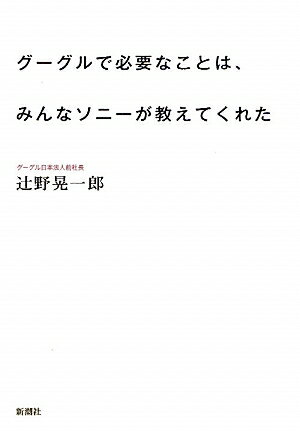 グーグルで必要なことは、

みんなソニーが教えてくれた

グーグル日本法人前社長
辻野晃一郎

新潮社